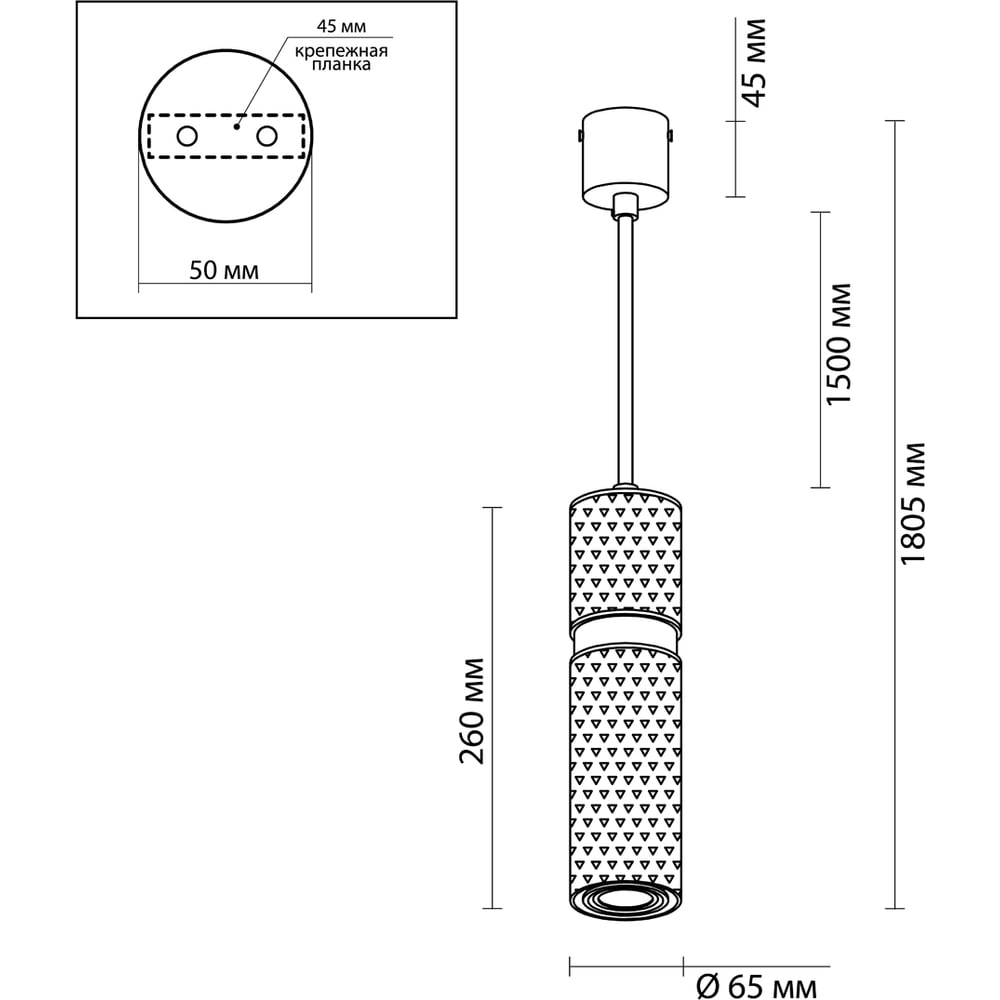 45 мм
крепежная планка
50 мм
45 мм
1500 мм
1805 мм
260 мм
Ø 65 мм